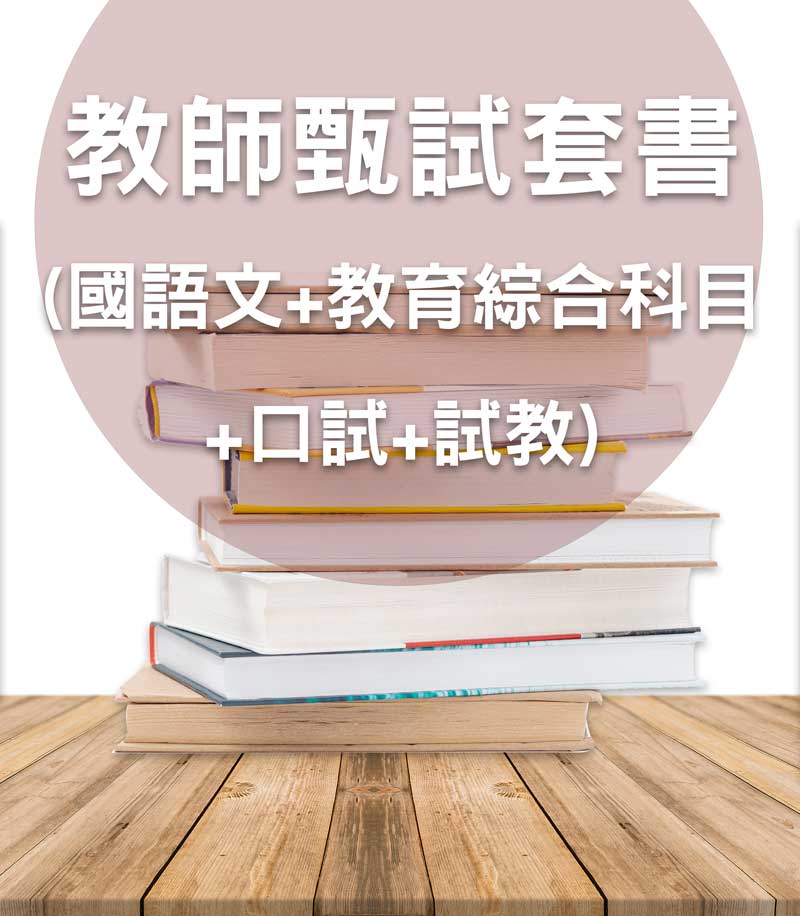 教師甄試套書

(國語文+教育綜合科目+口試+試教)